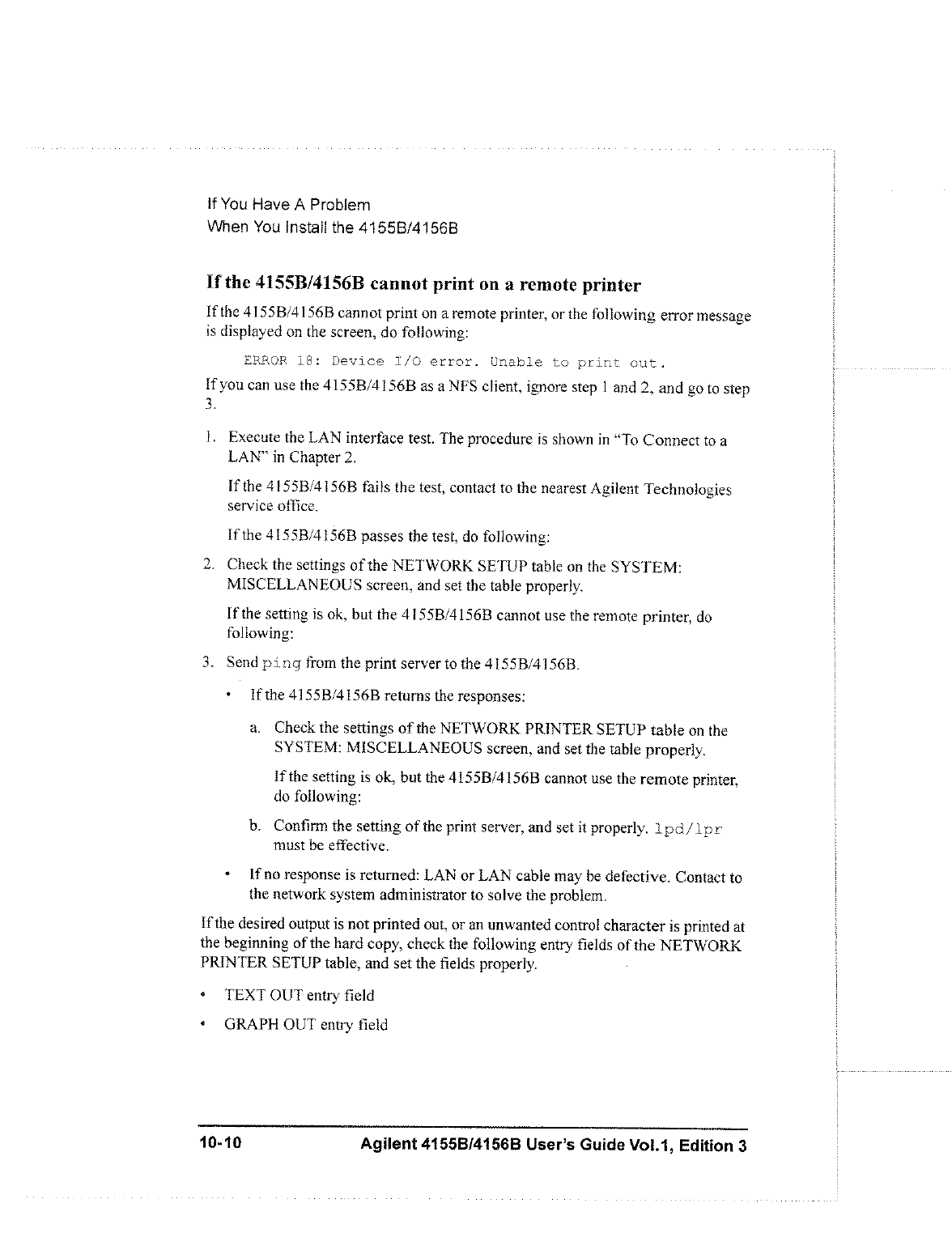 If You Have A Problem
When You Install the 4155B/4156B

If the 4155B/4156B cannot print on a remote printer

If the 4155B/4156B cannot print on a remote printer, or the following error message is displayed on the screen, do following:

ERROR 18: Device I/O error. Unable to print out.

If you can use the 4155B/4156B as a NFS client, ignore step 1 and 2, and go to step 3.

1. Execute the LAN interface test. The procedure is shown in "To Connect to a LAN" in Chapter 2.

If the 4155B/4156B fails the test, contact to the nearest Agilent Technologies service office.

If the 4155B/4156B passes the test, do following:

2. Check the settings of the NETWORK SETUP table on the SYSTEM: MISCELLANEOUS screen, and set the table properly.

If the setting is ok, but the 4155B/4156B cannot use the remote printer, do following:

3. Send ping from the print server to the 4155B/4156B.

• If the 4155B/4156B returns the responses:

a. Check the settings of the NETWORK PRINTER SETUP table on the SYSTEM: MISCELLANEOUS screen, and set the table properly.

If the setting is ok, but the 4155B/4156B cannot use the remote printer, do following:

b. Confirm the setting of the print server, and set it properly. lpd/lpr must be effective.

• If no response is returned: LAN or LAN cable may be defective. Contact to the network system administrator to solve the problem.

If the desired output is not printed out, or an unwanted control character is printed at the beginning of the hard copy, check the following entry fields of the NETWORK PRINTER SETUP table, and set the fields properly.

• TEXT OUT entry field

• GRAPH OUT entry field

10-10 Agilent 4155B/4156B User's Guide Vol.1, Edition 3